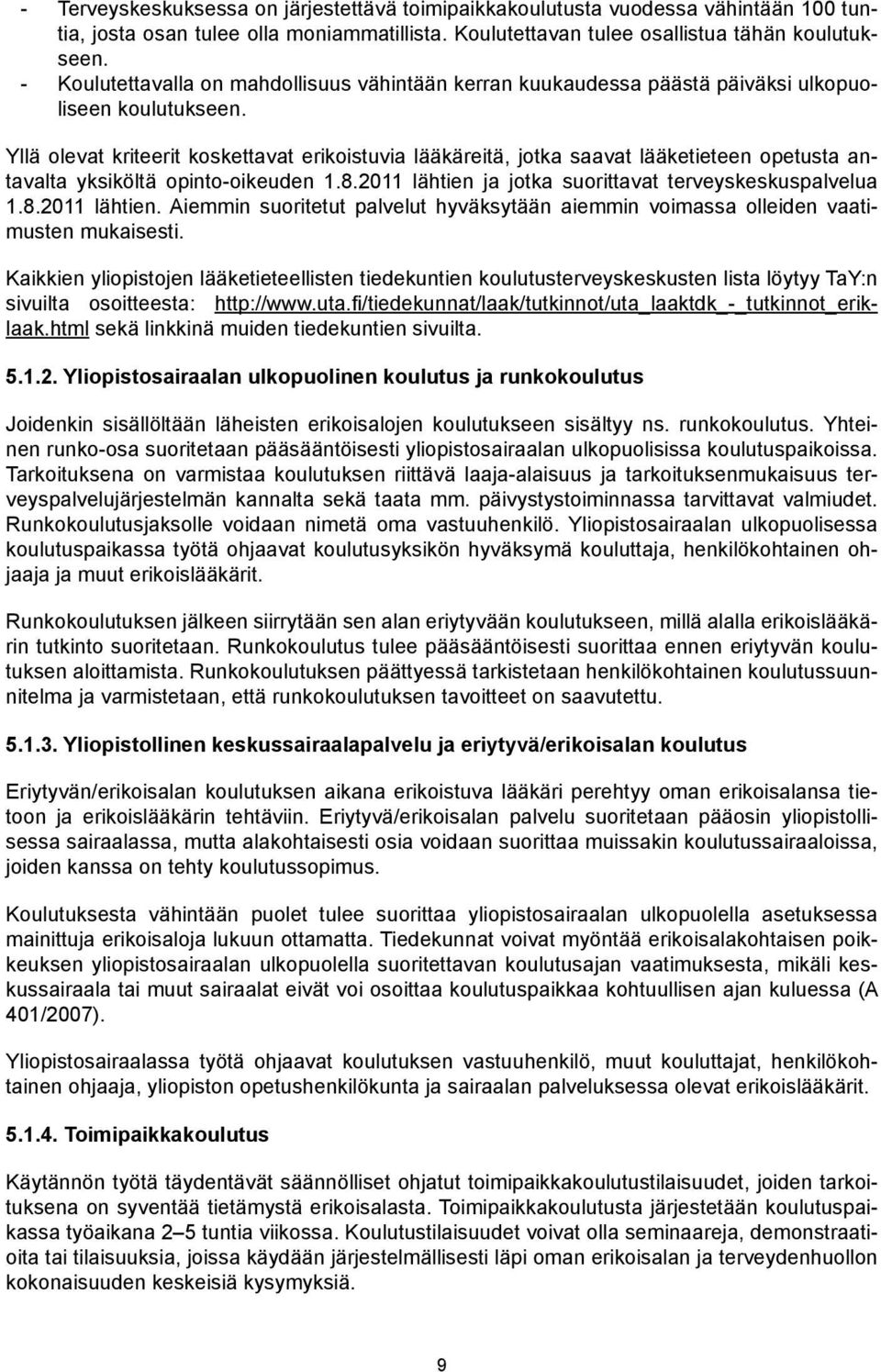 - Terveyskeskuksessa on järjestettävä toimipaikkakoulutusta vuodessa vähintään 100 tuntia, josta osan tulee olla moniammatillista. Koulutettavan tulee osallistua tähän koulutukseen.
- Koulutettavalla on mahdollisuus vähintään kerran kuukaudessa päästä päiväksi ulkopuoliseen koulutukseen.

Yllä olevat kriteerit koskettavat erikoistuvia lääkäreitä, jotka saavat lääketieteen opetusta antavalta yksiköltä opinto-oikeuden 1.8.2011 lähtien ja jotka suorittavat terveyskeskuspalvelua 1.8.2011 lähtien. Aiemmin suoritetut palvelut hyväksytään aiemmin voimassa olleiden vaatimusten mukaisesti.

Kaikkien yliopistojen lääketieteellisten tiedekuntien koulutusterveyskeskusten lista löytyy TaY:n sivuilta osoitteesta: http://www.uta.fi/tiedekunnat/laak/tutkinnot/uta_laaktdk_-_tutkinnot_eriklaak.html sekä linkkinä muiden tiedekuntien sivuilta.

5.1.2. Yliopistosairaalan ulkopuolinen koulutus ja runkokoulutus

Joidenkin sisällöltään läheisten erikoisalojen koulutukseen sisältyy ns. runkokoulutus. Yhteinen runko-osa suoritetaan pääsääntöisesti yliopistosairaalan ulkopuolisissa koulutuspaikoissa. Tarkoituksena on varmistaa koulutuksen riittävä laaja-alaisuus ja tarkoituksenmukaisuus terveyspalvelujärjestelmän kannalta sekä taata mm. päivystystoiminnassa tarvittavat valmiudet. Runkokoulutusjaksolle voidaan nimetä oma vastuuhenkilö. Yliopistosairaalan ulkopuolisessa koulutuspaikassa työtä ohjaavat koulutusyksikön hyväksymä kouluttaja, henkilökohtainen ohjaaja ja muut erikoislääkärit.

Runkokoulutuksen jälkeen siirrytään sen alan eriytyvään koulutukseen, millä alalla erikoislääkärin tutkinto suoritetaan. Runkokoulutus tulee pääsääntöisesti suorittaa ennen eriytyvän koulutuksen aloittamista. Runkokoulutuksen päättyessä tarkistetaan henkilökohtainen koulutussuunnitelma ja varmistetaan, että runkokoulutuksen tavoitteet on saavutettu.

5.1.3. Yliopistollinen keskussairaalapalvelu ja eriytyvä/erikoisalan koulutus

Eriytyvän/erikoisalan koulutuksen aikana erikoistuva lääkäri perehtyy oman erikoisalansa tietoon ja erikoislääkärin tehtäviin. Eriytyvä/erikoisalan palvelu suoritetaan pääosin yliopistollisessa sairaalassa, mutta alakohtaisesti osia voidaan suorittaa muissakin koulutussairaaloissa, joiden kanssa on tehty koulutussopimus.

Koulutuksesta vähintään puolet tulee suorittaa yliopistosairaalan ulkopuolella asetuksessa mainittuja erikoisaloja lukuun ottamatta. Tiedekunnat voivat myöntää erikoisalakohtaisen poikkeuksen yliopistosairaalan ulkopuolella suoritettavan koulutusajan vaatimuksesta, mikäli keskussairaala tai muut sairaalat eivät voi osoittaa koulutuspaikkaa kohtuullisen ajan kuluessa (A 401/2007).

Yliopistosairaalassa työtä ohjaavat koulutuksen vastuuhenkilö, muut kouluttajat, henkilökohtainen ohjaaja, yliopiston opetushenkilökunta ja sairaalan palveluksessa olevat erikoislääkärit.

5.1.4. Toimipaikkakoulutus

Käytännön työtä täydentävät säännölliset ohjatut toimipaikkakoulutustilaisuudet, joiden tarkoituksena on syventää tietämystä erikoisalasta. Toimipaikkakoulutusta järjestetään koulutuspaikassa työaikana 2–5 tuntia viikossa. Koulutustilaisuudet voivat olla seminaareja, demonstraatioita tai tilaisuuksia, joissa käydään järjestelmällisesti läpi oman erikoisalan ja terveydenhuollon kokonaisuuden keskeisiä kysymyksiä.

9